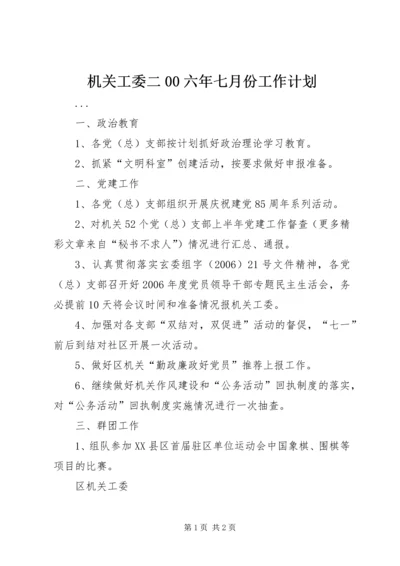 机关工委二00六年七月份工作计划

...

一、政治教育

1、各党（总）支部按计划抓好政治理论学习教育。

2、抓紧“文明科室”创建活动，按要求做好申报准备。

二、党建工作

1、各党（总）支部组织开展庆祝建党85周年系列活动。

2、对机关52个党（总）支部上半年党建工作督查（更多精彩文章来自“秘书不求人”）情况进行汇总、通报。

3、认真贯彻落实玄委组字（2006）21号文件精神，各党（总）支部召开好2006年度党员领导干部专题民主生活会，务必提前10天将会议时间和准备情况报机关工委。

4、加强对各支部“双结对，双促进”活动的督促，“七一”前后到结对社区开展一次活动。

5、做好区机关“勤政廉政好党员”推荐上报工作。

6、继续做好机关作风建设和“公务活动”回执制度的落实，对“公务活动”回执制度实施情况进行一次抽查。

三、群团工作

1、组队参加XX县区首届驻区单位运动会中国象棋、围棋等项目的比赛。

区机关工委

第1页 共2页